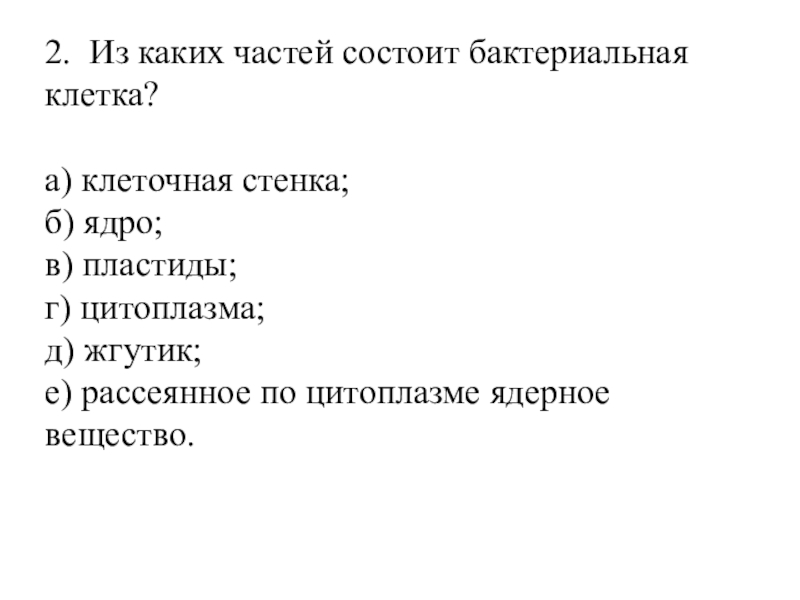 2. Из каких частей состоит бактериальная клетка?

а) клеточная стенка;
б) ядро;
в) пластиды;
г) цитоплазма;
д) жгутик;
е) рассеянное по цитоплазме ядерное вещество.